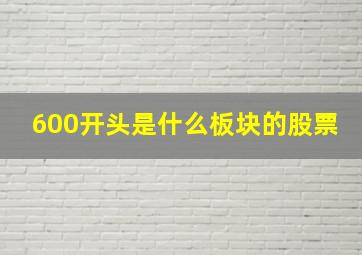 600开头是什么板块的股票